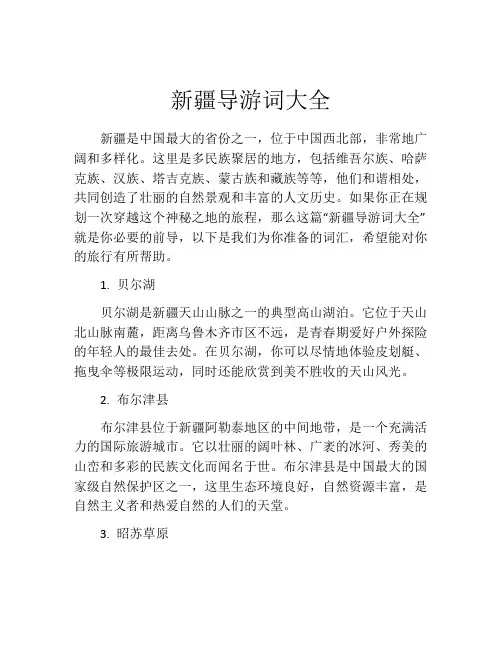 新疆导游词大全

新疆是中国最大的省份之一，位于中国西北部，非常地广阔和多样化。这里是多民族聚居的地方，包括维吾尔族、哈萨克族、汉族、塔吉克族、蒙古族和藏族等等，他们和谐相处，共同创造了壮丽的自然景观和丰富的人文历史。如果你正在规划一次穿越这个神秘之地的旅程，那么这篇“新疆导游词大全”就是你必要的前导，以下是我们为你准备的词汇，希望能对你的旅行有所帮助。

1. 贝尔湖

贝尔湖是新疆天山山脉之一的典型高山湖泊。它位于天山北山脉南麓，距离乌鲁木齐市区不远，是青春期爱好户外探险的年轻人的最佳去处。在贝尔湖，你可以尽情地体验皮划艇、拖曳伞等极限运动，同时还能欣赏到美不胜收的天山风光。

2. 布尔津县

布尔津县位于新疆阿勒泰地区的中间地带，是一个充满活力的国际旅游城市。它以壮丽的阔叶林、广袤的冰河、秀美的山峦和多彩的民族文化而闻名于世。布尔津县是中国最大的国家级自然保护区之一，这里生态环境良好，自然资源丰富，是自然主义者和热爱自然的人们的天堂。

3. 昭苏草原